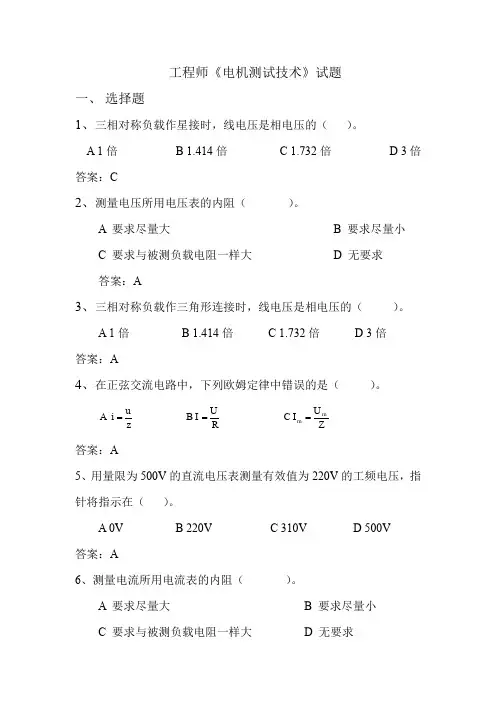 工程师《电机测试技术》试题

一、 选择题

1、三相对称负载作星接时，线电压是相电压的（ ）。

A 1 倍　　B 1.414 倍　　C 1.732 倍　　D 3 倍

答案：C

2、测量电压所用电压表的内阻（ ）。

A 要求尽量大　　B 要求尽量小

C 要求与被测负载电阻一样大　　D 无要求

答案：A

3、三相对称负载作三角形连接时，线电压是相电压的（ ）。

A 1 倍　　B 1.414 倍　　C 1.732 倍　　D 3 倍

答案：A

4、在正弦交流电路中，下列欧姆定律中错误的是（ ）。

A $i=\frac{u}{z}$　　B $I=\frac{U}{R}$　　C $I_m=\frac{U_m}{Z}$

答案：A

5、用量限为 500V 的直流电压表测量有效值为 220V 的工频电压，指针将指示在（ ）。

A 0V　　B 220V　　C 310V　　D 500V

答案：A

6、测量电流所用电流表的内阻（ ）。

A 要求尽量大　　B 要求尽量小

C 要求与被测负载电阻一样大　　D 无要求